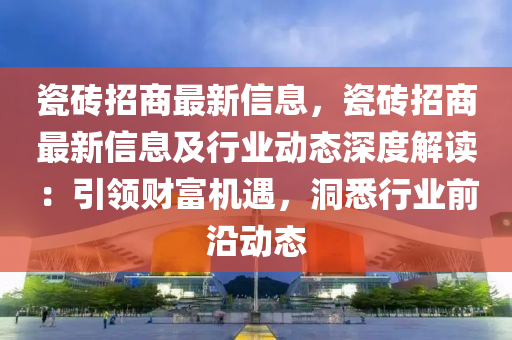 瓷砖招商最新信息，瓷砖招商最新信息及行业动态深度解读：引领财富机遇，洞悉行业前沿动态